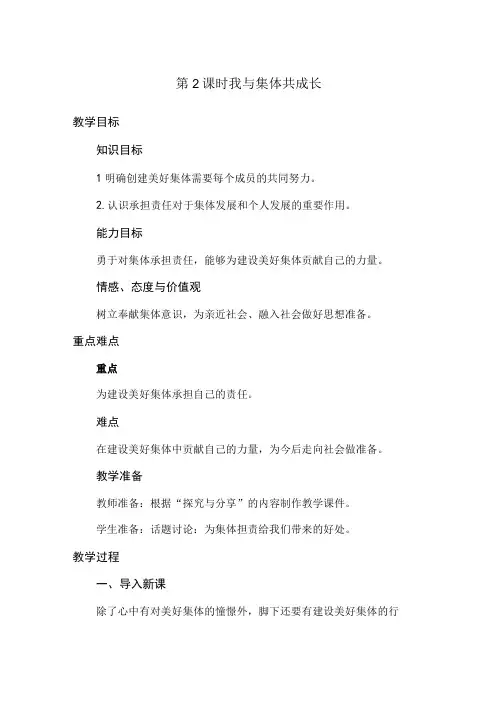 第 2 课时我与集体共成长

教学目标

知识目标

1 明确创建美好集体需要每个成员的共同努力。

2. 认识承担责任对于集体发展和个人发展的重要作用。

能力目标

勇于对集体承担责任，能够为建设美好集体贡献自己的力量。

情感、态度与价值观

树立奉献集体意识，为亲近社会、融入社会做好思想准备。

重点难点

重点

为建设美好集体承担自己的责任。

难点

在建设美好集体中贡献自己的力量，为今后走向社会做准备。

教学准备

教师准备：根据“探究与分享”的内容制作教学课件。

学生准备：话题讨论：为集体担责给我们带来的好处。

教学过程

一、导入新课

除了心中有对美好集体的憧憬外，脚下还要有建设美好集体的行